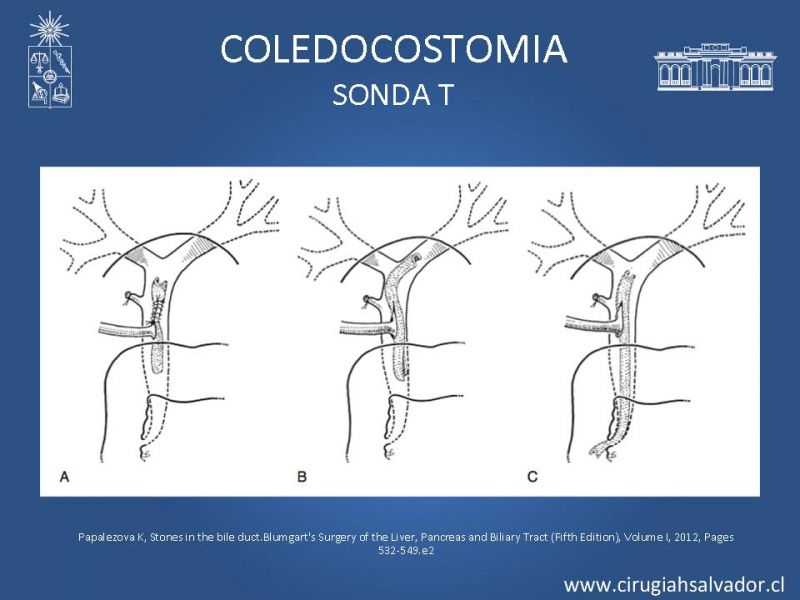 COLEDOCOSTOMIA
SONDA T

A

B

C

Papalezova K, Stones in the bile duct.Blumgart's Surgery of the Liver, Pancreas and Biliary Tract (Fifth Edition), Volume I, 2012, Pages 532-549.e2

www.cirugiahsalvador.cl